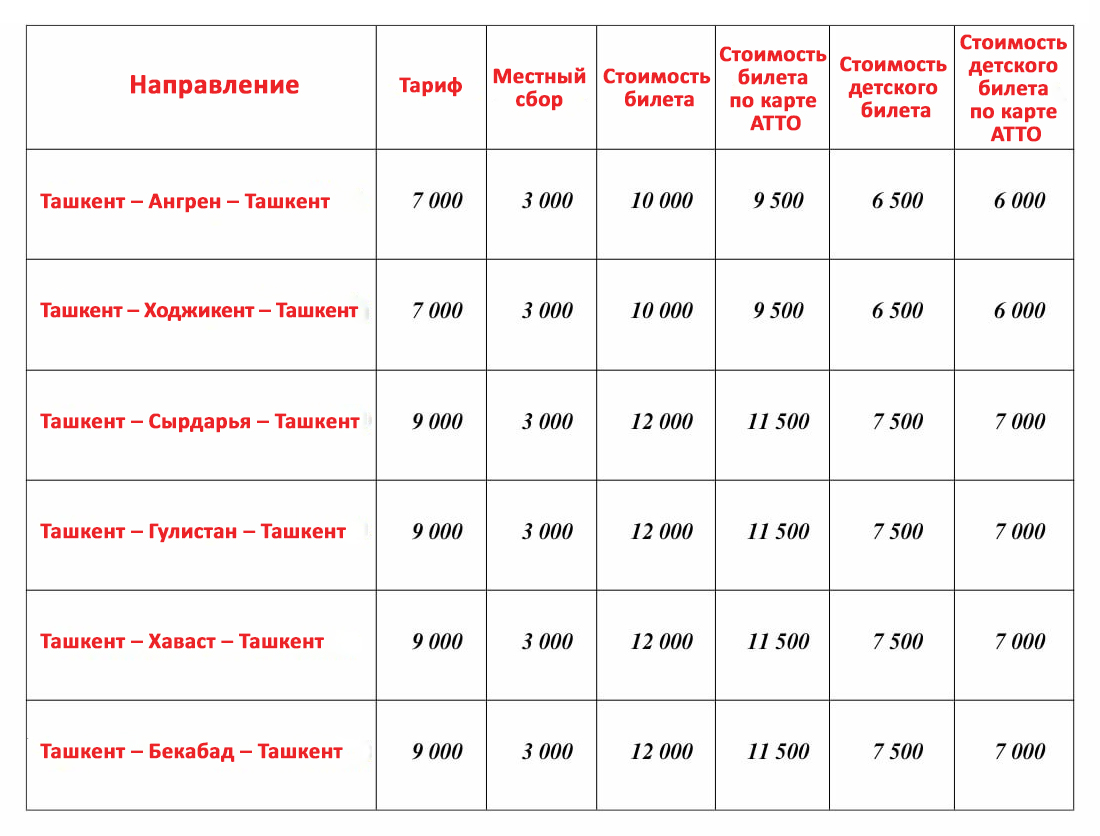 | Направление | Тариф | Местный сбор | Стоимость билета | Стоимость билета по карте АТТО | Стоимость детского билета | Стоимость детского билета по карте АТТО |
|---|---|---|---|---|---|---|
| Ташкент – Ангрен – Ташкент | 7 000 | 3 000 | 10 000 | 9 500 | 6 500 | 6 000 |
| Ташкент – Ходжикент – Ташкент | 7 000 | 3 000 | 10 000 | 9 500 | 6 500 | 6 000 |
| Ташкент – Сырдарья – Ташкент | 9 000 | 3 000 | 12 000 | 11 500 | 7 500 | 7 000 |
| Ташкент – Гулистан – Ташкент | 9 000 | 3 000 | 12 000 | 11 500 | 7 500 | 7 000 |
| Ташкент – Хаваст – Ташкент | 9 000 | 3 000 | 12 000 | 11 500 | 7 500 | 7 000 |
| Ташкент – Бекабад – Ташкент | 9 000 | 3 000 | 12 000 | 11 500 | 7 500 | 7 000 |